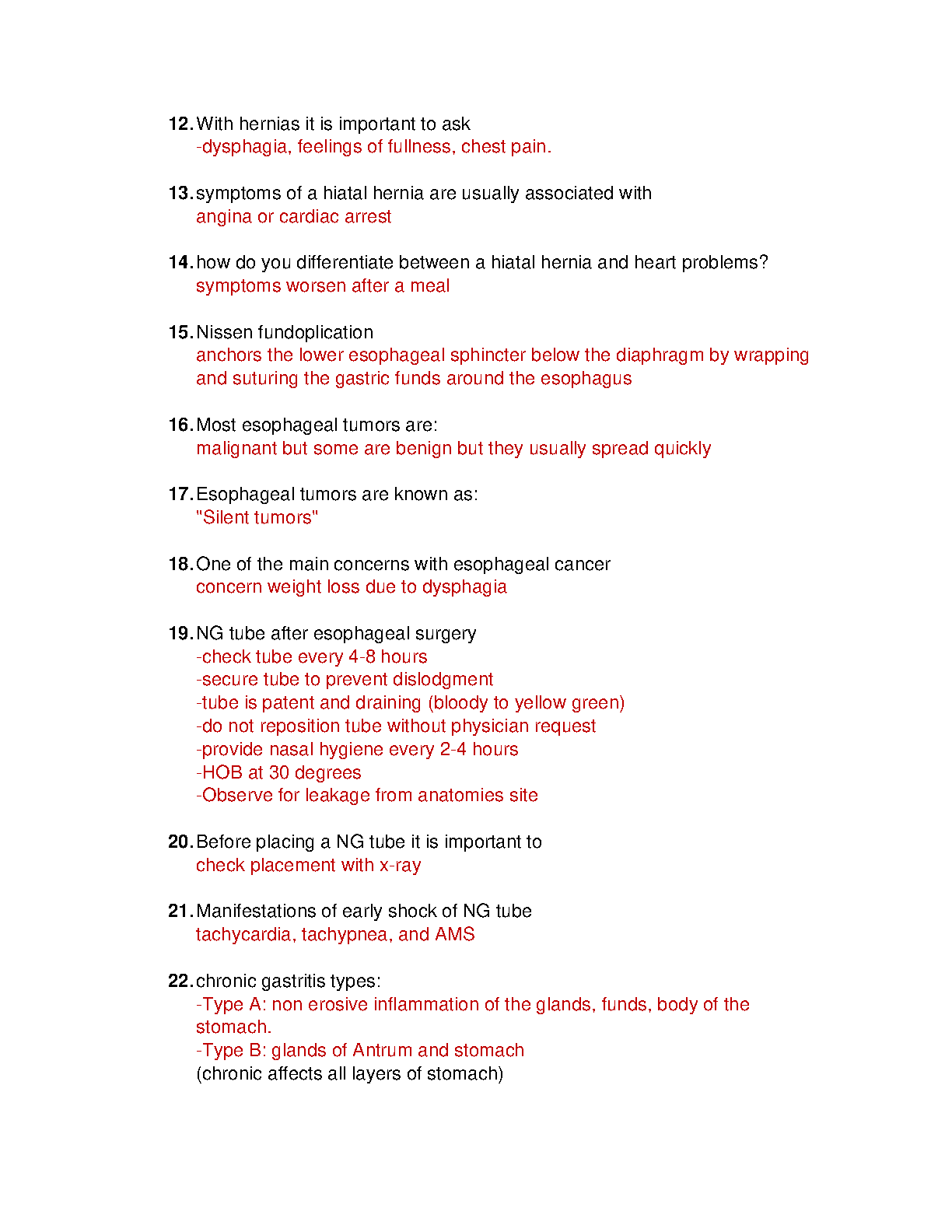 12. With hernias it is important to ask
-dysphagia, feelings of fullness, chest pain.

13. symptoms of a hiatal hernia are usually associated with
angina or cardiac arrest

14. how do you differentiate between a hiatal hernia and heart problems?
symptoms worsen after a meal

15. Nissen fundoplication
anchors the lower esophageal sphincter below the diaphragm by wrapping and suturing the gastric funds around the esophagus

16. Most esophageal tumors are:
malignant but some are benign but they usually spread quickly

17. Esophageal tumors are known as:
"Silent tumors"

18. One of the main concerns with esophageal cancer
concern weight loss due to dysphagia

19. NG tube after esophageal surgery
-check tube every 4-8 hours
-secure tube to prevent dislodgment
-tube is patent and draining (bloody to yellow green)
-do not reposition tube without physician request
-provide nasal hygiene every 2-4 hours
-HOB at 30 degrees
-Observe for leakage from anatomies site

20. Before placing a NG tube it is important to
check placement with x-ray

21. Manifestations of early shock of NG tube
tachycardia, tachypnea, and AMS

22. chronic gastritis types:
-Type A: non erosive inflammation of the glands, funds, body of the stomach.
-Type B: glands of Antrum and stomach
(chronic affects all layers of stomach)